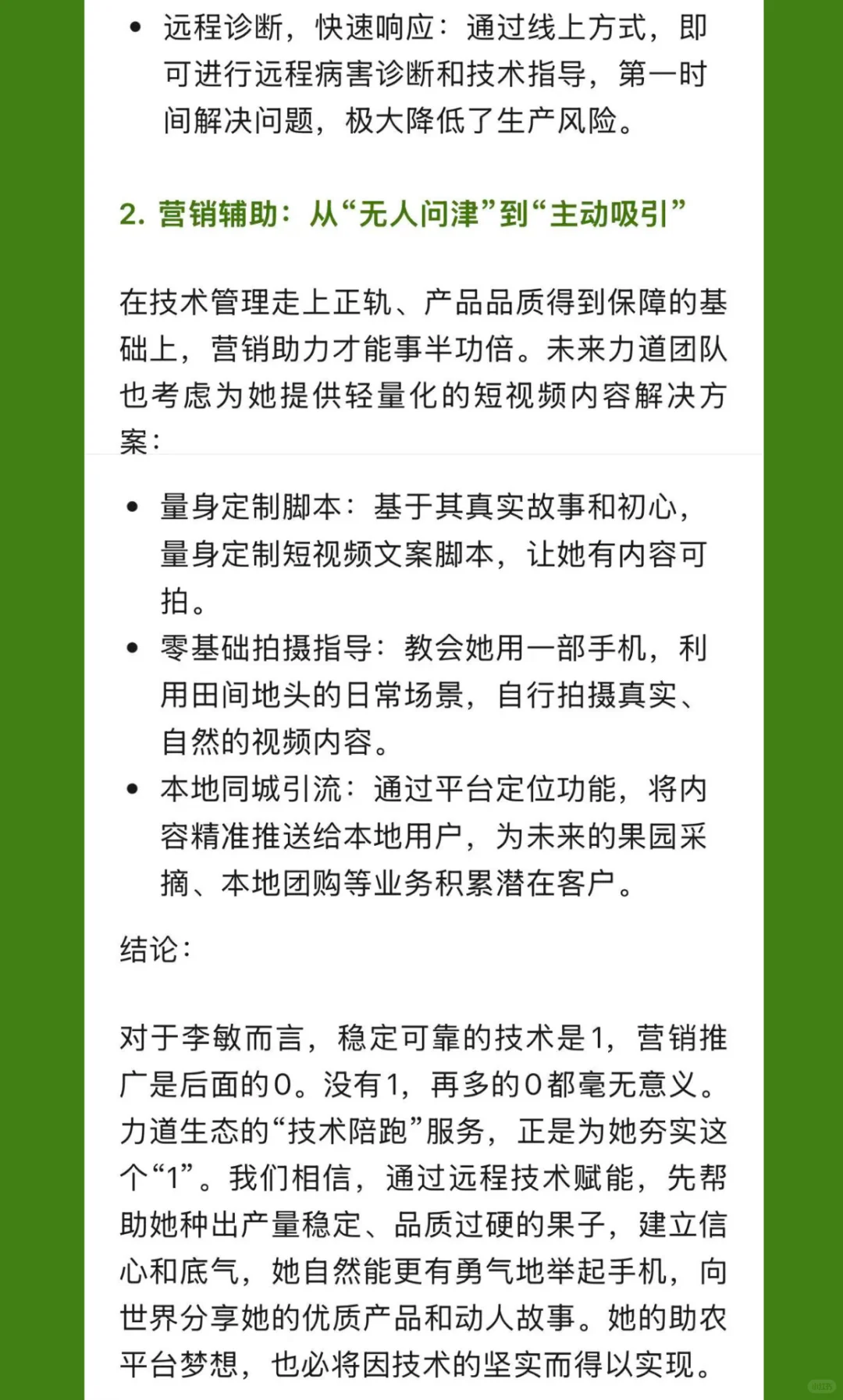 • 远程诊断，快速响应：通过线上方式，即可进行远程病害诊断和技术指导，第一时间解决问题，极大降低了生产风险。

2. 营销辅助：从“无人问津”到“主动吸引”

在技术管理走上正轨、产品品质得到保障的基础上，营销助力才能事半功倍。未来力道团队也考虑为她提供轻量化的短视频内容解决方案：

• 量身定制脚本：基于其真实故事和初心，量身定制短视频文案脚本，让她有内容可拍。
• 零基础拍摄指导：教会她用一部手机，利用田间地头的日常场景，自行拍摄真实、自然的视频内容。
• 本地同城引流：通过平台定位功能，将内容精准推送给本地用户，为未来的果园采摘、本地团购等业务积累潜在客户。

结论：

对于李敏而言，稳定可靠的技术是1，营销推广是后面的0。没有1，再多的0都毫无意义。力道生态的“技术陪跑”服务，正是为她夯实这个“1”。我们相信，通过远程技术赋能，先帮助她种出产量稳定、品质过硬的果子，建立信心和底气，她自然能更有勇气地举起手机，向世界分享她的优质产品和动人故事。她的助农平台梦想，也必将因技术的坚实而得以实现。